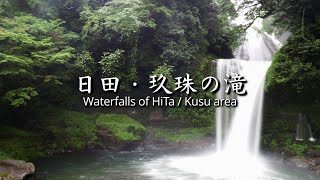 日田・玖珠の滝
Waterfalls of HiTa / Kusu area